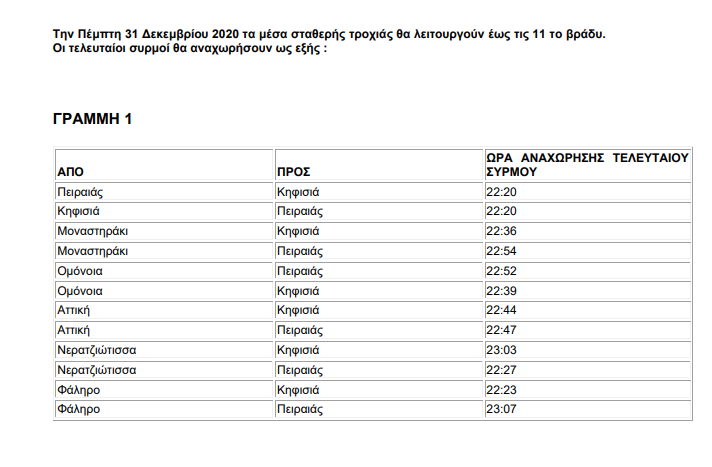 Την Πέμπτη 31 Δεκεμβρίου 2020 τα μέσα σταθερής τροχιάς θα λειτουργούν έως τις 11 το βράδυ.
Οι τελευταίοι συρμοί θα αναχωρήσουν ως εξής :

ΓΡΑΜΜΗ 1

| ΑΠΟ | ΠΡΟΣ | ΩΡΑ ΑΝΑΧΩΡΗΣΗΣ ΤΕΛΕΥΤΑΙΟΥ ΣΥΡΜΟΥ |
|---|---|---|
| Πειραιάς | Κηφισιά | 22:20 |
| Κηφισιά | Πειραιάς | 22:20 |
| Μοναστηράκι | Κηφισιά | 22:36 |
| Μοναστηράκι | Πειραιάς | 22:54 |
| Ομόνοια | Πειραιάς | 22:52 |
| Ομόνοια | Κηφισιά | 22:39 |
| Αττική | Κηφισιά | 22:44 |
| Αττική | Πειραιάς | 22:47 |
| Νερατζιώτισσα | Κηφισιά | 23:03 |
| Νερατζιώτισσα | Πειραιάς | 22:27 |
| Φάληρο | Κηφισιά | 22:23 |
| Φάληρο | Πειραιάς | 23:07 |